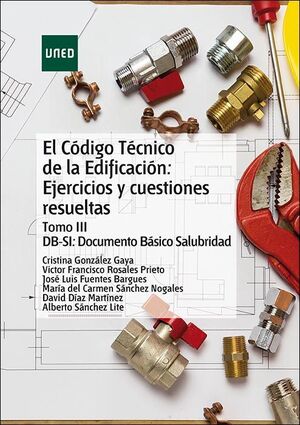 UNED

El Código Técnico de la Edificación: Ejercicios y cuestiones resueltas

Tomo III
DB-SI: Documento Básico Salubridad

Cristina González Gaya
Víctor Francisco Rosales Prieto
José Luis Fuentes Bargues
María del Carmen Sánchez Nogales
David Díaz Martínez
Alberto Sánchez Lite